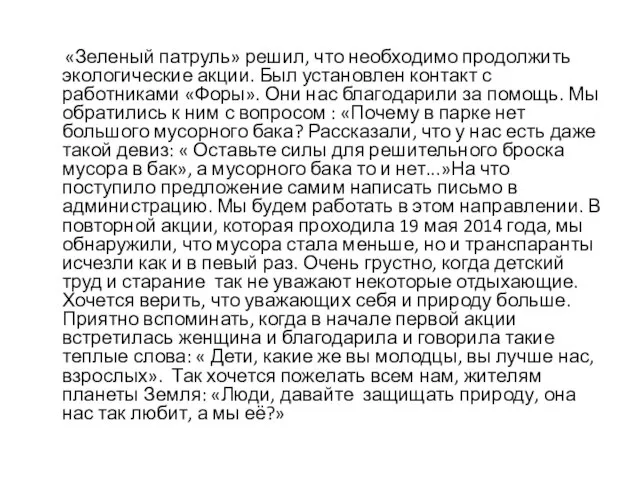 «Зеленый патруль» решил, что необходимо продолжить экологические акции. Был установлен контакт с работниками «Форы». Они нас благодарили за помощь. Мы обратились к ним с вопросом : «Почему в парке нет большого мусорного бака? Рассказали, что у нас есть даже такой девиз: « Оставьте силы для решительного броска мусора в бак», а мусорного бака то и нет...»На что поступило предложение самим написать письмо в администрацию. Мы будем работать в этом направлении. В повторной акции, которая проходила 19 мая 2014 года, мы обнаружили, что мусора стала меньше, но и транспаранты исчезли как и в певый раз. Очень грустно, когда детский труд и старание так не уважают некоторые отдыхающие. Хочется верить, что уважающих себя и природу больше. Приятно вспоминать, когда в начале первой акции встретилась женщина и благодарила и говорила такие теплые слова: « Дети, какие же вы молодцы, вы лучше нас, взрослых». Так хочется пожелать всем нам, жителям планеты Земля: «Люди, давайте защищать природу, она нас так любит, а мы её?»